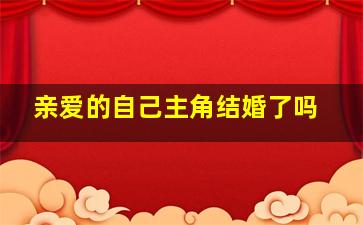 亲爱的自己主角结婚了吗